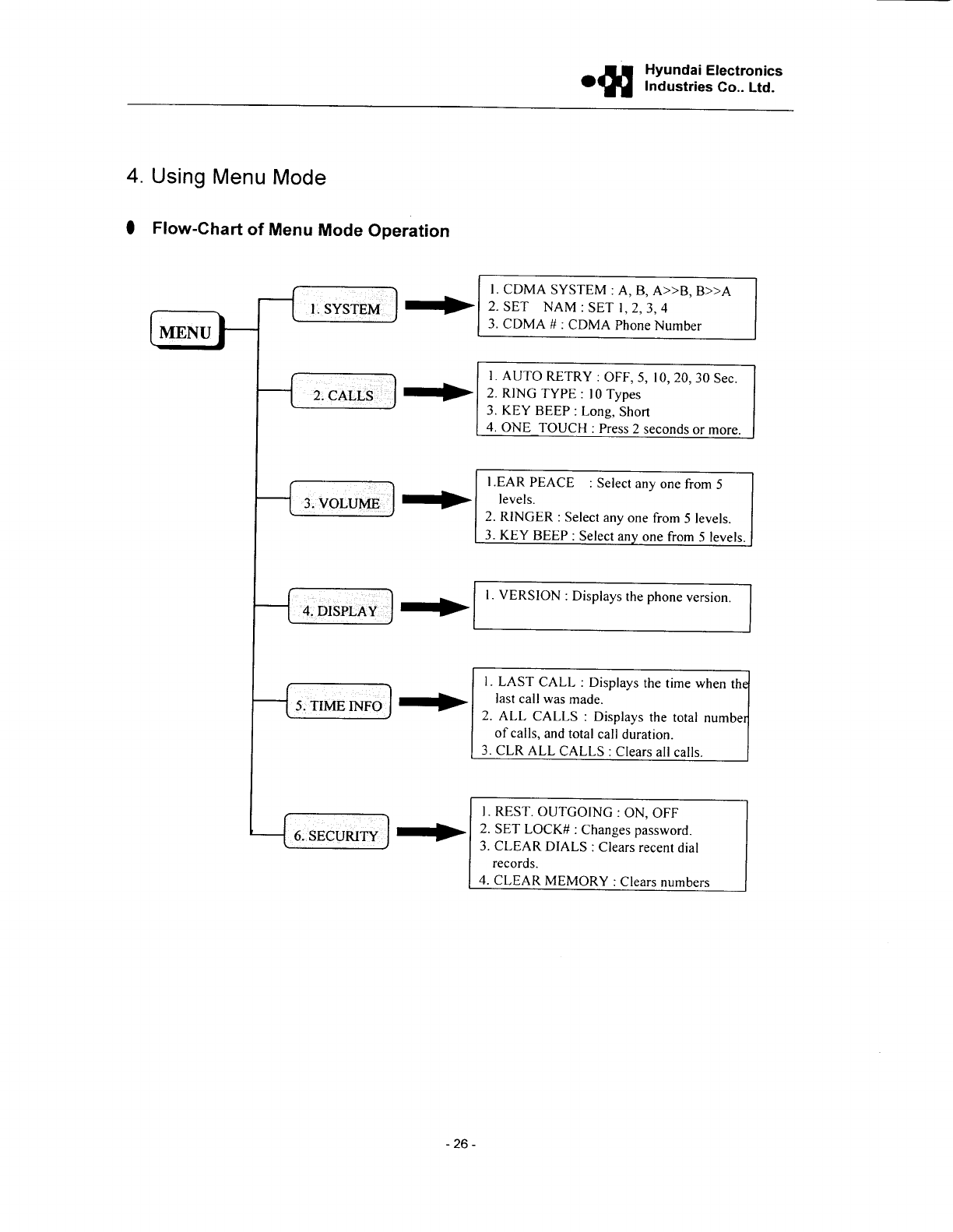 Hyundai Electronics Industries Co.. Ltd.

4. Using Menu Mode

Flow-Chart of Menu Mode Operation

MENU

1. SYSTEM

1. CDMA SYSTEM : A, B, A>>B, B>>A
2. SET NAM : SET 1, 2, 3, 4
3. CDMA # : CDMA Phone Number

2. CALLS

1. AUTO RETRY : OFF, 5, 10, 20, 30 Sec.
2. RING TYPE : 10 Types
3. KEY BEEP : Long, Short
4. ONE TOUCH : Press 2 seconds or more.

3. VOLUME

1.EAR PEACE : Select any one from 5 levels.
2. RINGER : Select any one from 5 levels.
3. KEY BEEP : Select any one from 5 levels.

4. DISPLAY

1. VERSION : Displays the phone version.

5. TIME INFO

1. LAST CALL : Displays the time when the last call was made.
2. ALL CALLS : Displays the total number of calls, and total call duration.
3. CLR ALL CALLS : Clears all calls.

6. SECURITY

1. REST. OUTGOING : ON, OFF
2. SET LOCK# : Changes password.
3. CLEAR DIALS : Clears recent dial records.
4. CLEAR MEMORY : Clears numbers

- 26 -